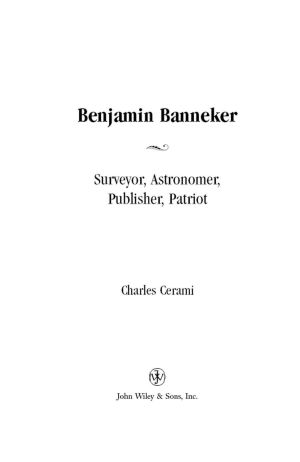 Benjamin Banneker

Surveyor, Astronomer, Publisher, Patriot

Charles Cerami

John Wiley & Sons, Inc.